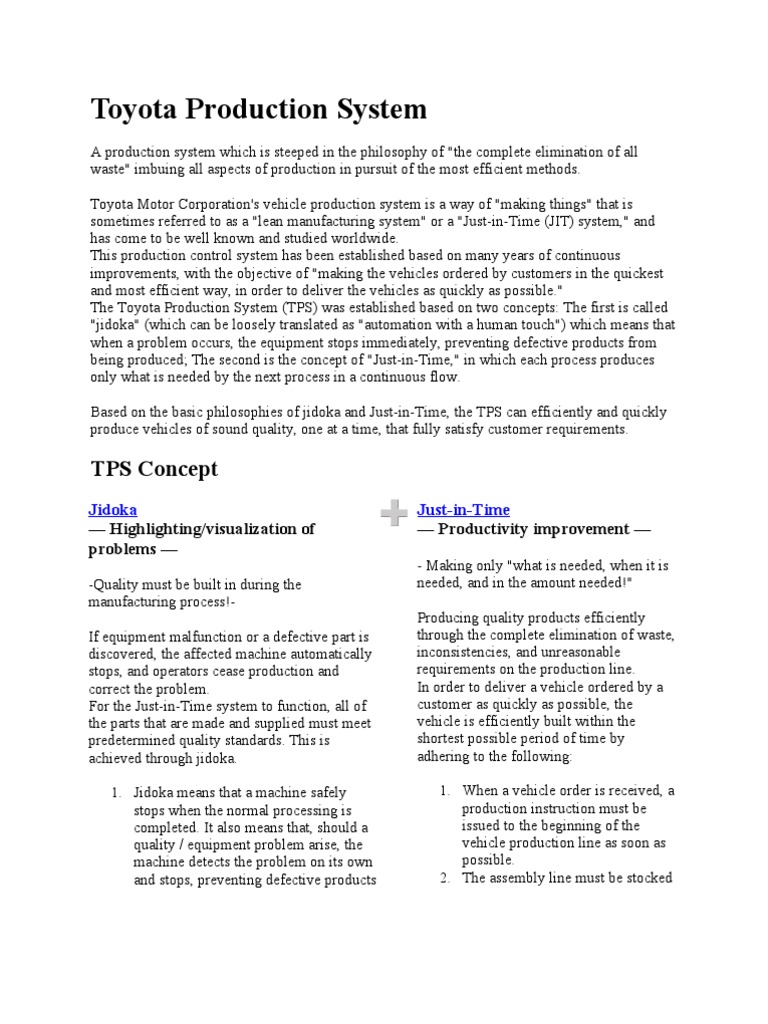 Toyota Production System

A production system which is steeped in the philosophy of "the complete elimination of all waste" imbuing all aspects of production in pursuit of the most efficient methods.

Toyota Motor Corporation's vehicle production system is a way of "making things" that is sometimes referred to as a "lean manufacturing system" or a "Just-in-Time (JIT) system," and has come to be well known and studied worldwide.
This production control system has been established based on many years of continuous improvements, with the objective of "making the vehicles ordered by customers in the quickest and most efficient way, in order to deliver the vehicles as quickly as possible."
The Toyota Production System (TPS) was established based on two concepts: The first is called "jidoka" (which can be loosely translated as "automation with a human touch") which means that when a problem occurs, the equipment stops immediately, preventing defective products from being produced; The second is the concept of "Just-in-Time," in which each process produces only what is needed by the next process in a continuous flow.

Based on the basic philosophies of jidoka and Just-in-Time, the TPS can efficiently and quickly produce vehicles of sound quality, one at a time, that fully satisfy customer requirements.

TPS Concept

Jidoka
— Highlighting/visualization of problems —

-Quality must be built in during the manufacturing process!-

If equipment malfunction or a defective part is discovered, the affected machine automatically stops, and operators cease production and correct the problem.
For the Just-in-Time system to function, all of the parts that are made and supplied must meet predetermined quality standards. This is achieved through jidoka.

1. Jidoka means that a machine safely stops when the normal processing is completed. It also means that, should a quality / equipment problem arise, the machine detects the problem on its own and stops, preventing defective products

Just-in-Time
— Productivity improvement —

- Making only "what is needed, when it is needed, and in the amount needed!"

Producing quality products efficiently through the complete elimination of waste, inconsistencies, and unreasonable requirements on the production line.
In order to deliver a vehicle ordered by a customer as quickly as possible, the vehicle is efficiently built within the shortest possible period of time by adhering to the following:

1. When a vehicle order is received, a production instruction must be issued to the beginning of the vehicle production line as soon as possible.
2. The assembly line must be stocked